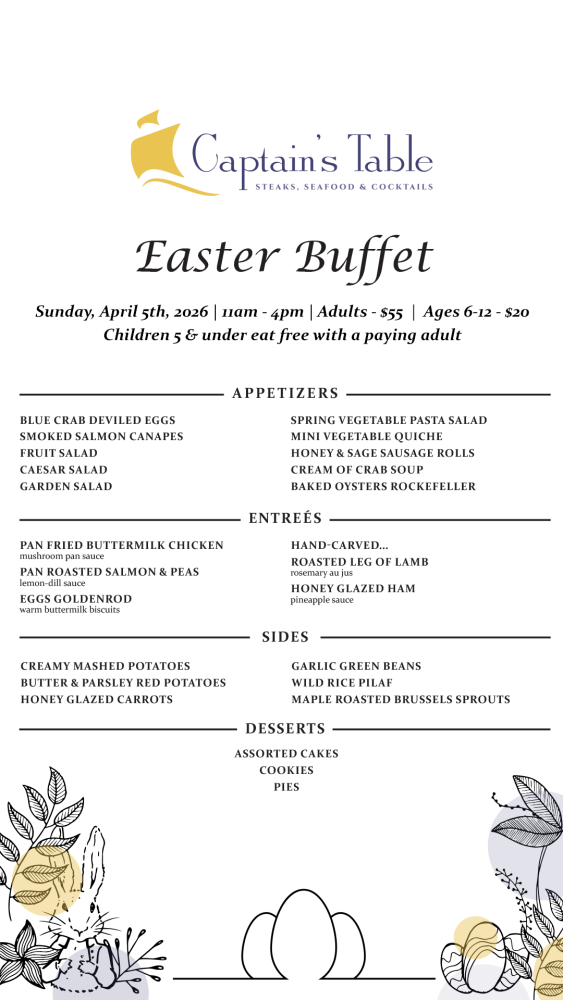 Captain's Table
STEAKS, SEAFOOD & COCKTAILS

Easter Buffet

Sunday, April 5th, 2026 | 11am - 4pm | Adults - $55 | Ages 6-12 - $20
Children 5 & under eat free with a paying adult

APPETIZERS

BLUE CRAB DEVILED EGGS
SMOKED SALMON CANAPES
FRUIT SALAD
CAESAR SALAD
GARDEN SALAD

SPRING VEGETABLE PASTA SALAD
MINI VEGETABLE QUICHE
HONEY & SAGE SAUSAGE ROLLS
CREAM OF CRAB SOUP
BAKED OYSTERS ROCKEFELLER

ENTREÉS

PAN FRIED BUTTERMILK CHICKEN
mushroom pan sauce
PAN ROASTED SALMON & PEAS
lemon-dill sauce
EGGS GOLDENROD
warm buttermilk biscuits

HAND-CARVED...
ROASTED LEG OF LAMB
rosemary au jus
HONEY GLAZED HAM
pineapple sauce

SIDES

CREAMY MASHED POTATOES
BUTTER & PARSLEY RED POTATOES
HONEY GLAZED CARROTS

GARLIC GREEN BEANS
WILD RICE PILAF
MAPLE ROASTED BRUSSELS SPROUTS

DESSERTS

ASSORTED CAKES
COOKIES
PIES